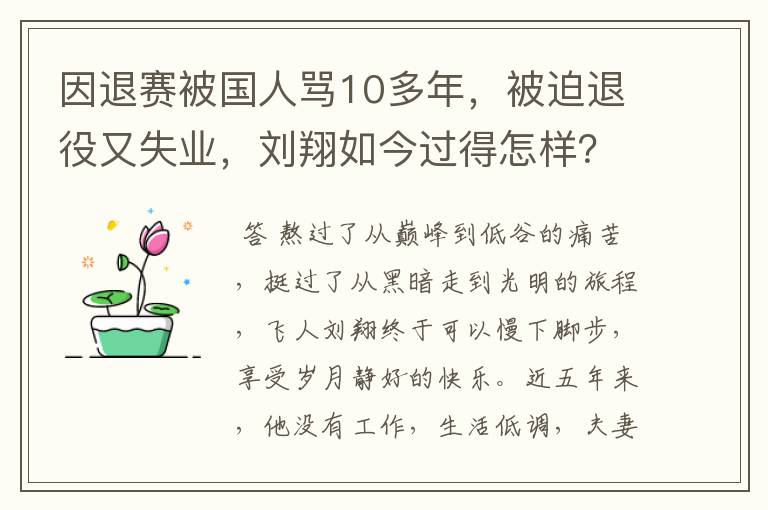 因退赛被国人骂10多年，被迫退役又失业，刘翔如今过得怎样?

答 熬过了从巅峰到低谷的痛苦，挺过了从黑暗走到光明的旅程，飞人刘翔终于可以慢下脚步，享受岁月静好的快乐。近五年来，他没有工作，生活低调，夫妻